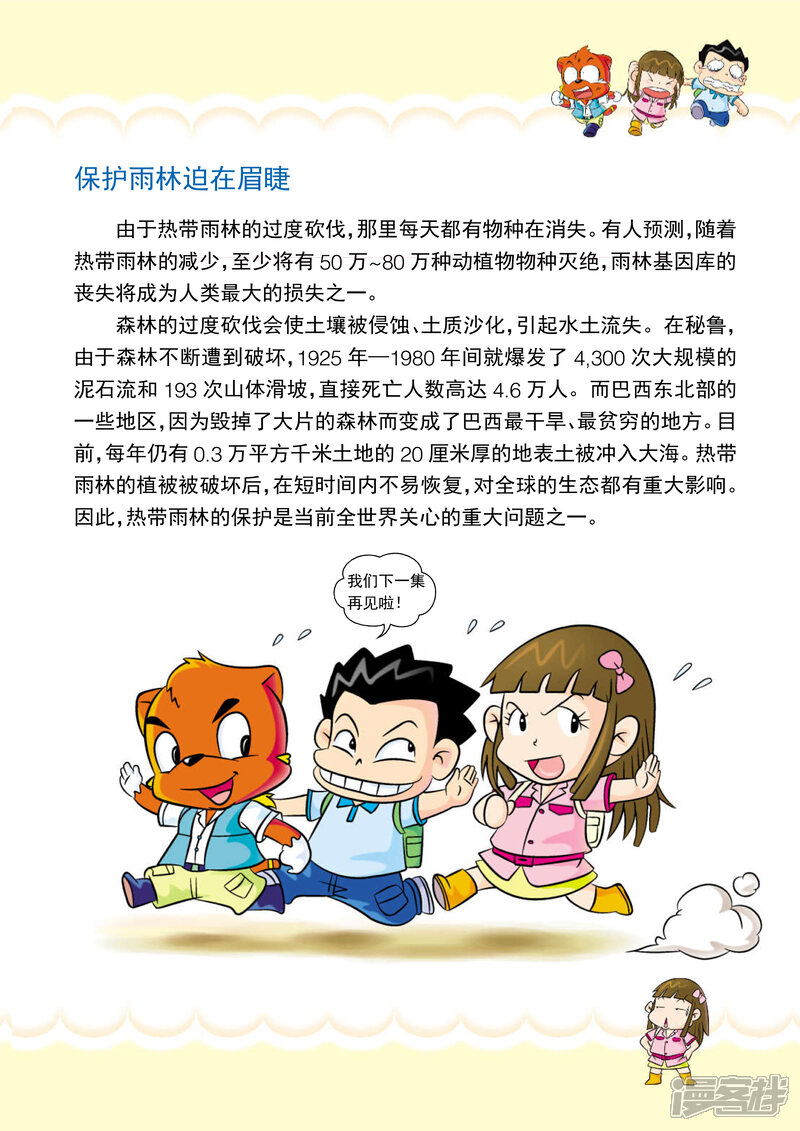 保护雨林迫在眉睫

由于热带雨林的过度砍伐，那里每天都有物种在消失。有人预测，随着热带雨林的减少，至少将有50万~80万种动植物物种灭绝，雨林基因库的丧失将成为人类最大的损失之一。

森林的过度砍伐会使土壤被侵蚀、土质沙化，引起水土流失。在秘鲁，由于森林不断遭到破坏，1925年—1980年间就爆发了4,300次大规模的泥石流和193次山体滑坡，直接死亡人数高达4.6万人。而巴西东北部的一些地区，因为毁掉了大片的森林而变成了巴西最干旱、最贫穷的地方。目前，每年仍有0.3万平方千米土地的20厘米厚的地表土被冲入大海。热带雨林的植被被破坏后，在短时间内不易恢复，对全球的生态都有重大影响。因此，热带雨林的保护是当前全世界关心的重大问题之一。

我们下一集再见啦！

漫客栈